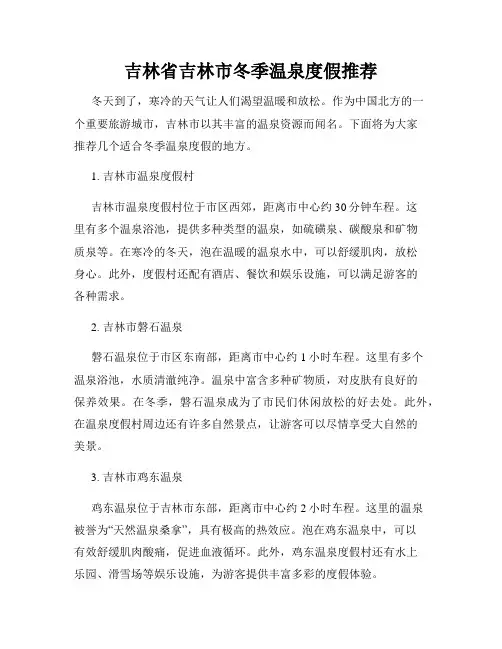 吉林省吉林市冬季温泉度假推荐

冬天到了，寒冷的天气让人们渴望温暖和放松。作为中国北方的一个重要旅游城市，吉林市以其丰富的温泉资源而闻名。下面将为大家推荐几个适合冬季温泉度假的地方。

1. 吉林市温泉度假村

吉林市温泉度假村位于市区西郊，距离市中心约30分钟车程。这里有多个温泉浴池，提供多种类型的温泉，如硫磺泉、碳酸泉和矿物质泉等。在寒冷的冬天，泡在温暖的温泉水中，可以舒缓肌肉，放松身心。此外，度假村还配有酒店、餐饮和娱乐设施，可以满足游客的各种需求。

2. 吉林市磐石温泉

磐石温泉位于市区东南部，距离市中心约 1 小时车程。这里有多个温泉浴池，水质清澈纯净。温泉中富含多种矿物质，对皮肤有良好的保养效果。在冬季，磐石温泉成为了市民们休闲放松的好去处。此外，在温泉度假村周边还有许多自然景点，让游客可以尽情享受大自然的美景。

3. 吉林市鸡东温泉

鸡东温泉位于吉林市东部，距离市中心约 2 小时车程。这里的温泉被誉为“天然温泉桑拿”，具有极高的热效应。泡在鸡东温泉中，可以有效舒缓肌肉酸痛，促进血液循环。此外，鸡东温泉度假村还有水上乐园、滑雪场等娱乐设施，为游客提供丰富多彩的度假体验。